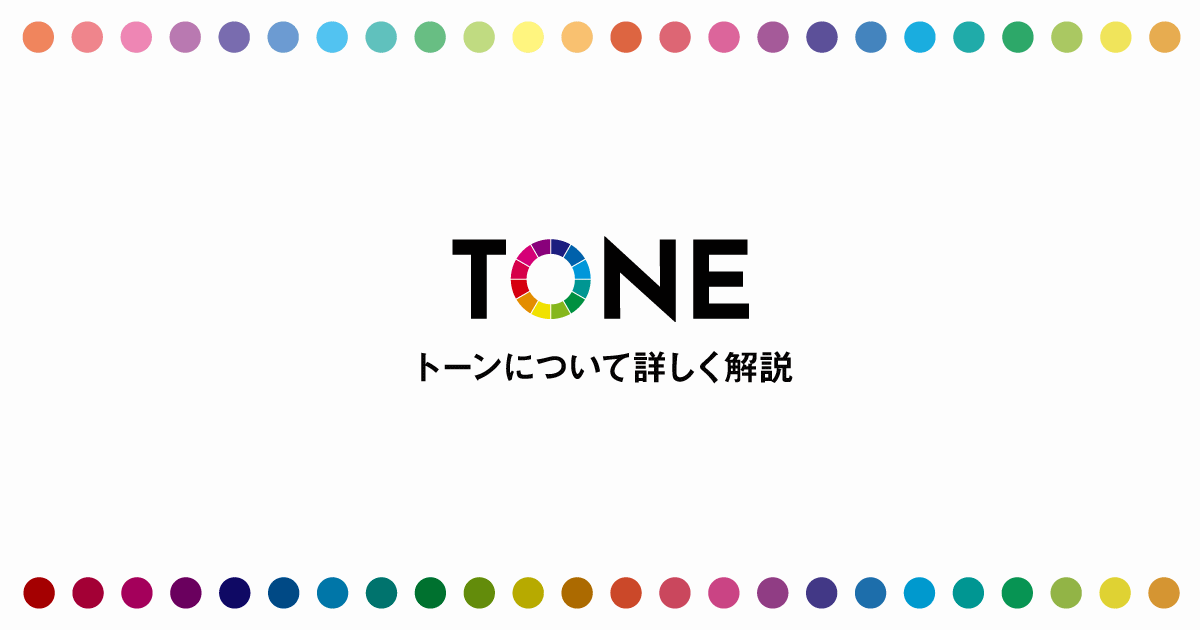 TONE

トーンについて詳しく解説